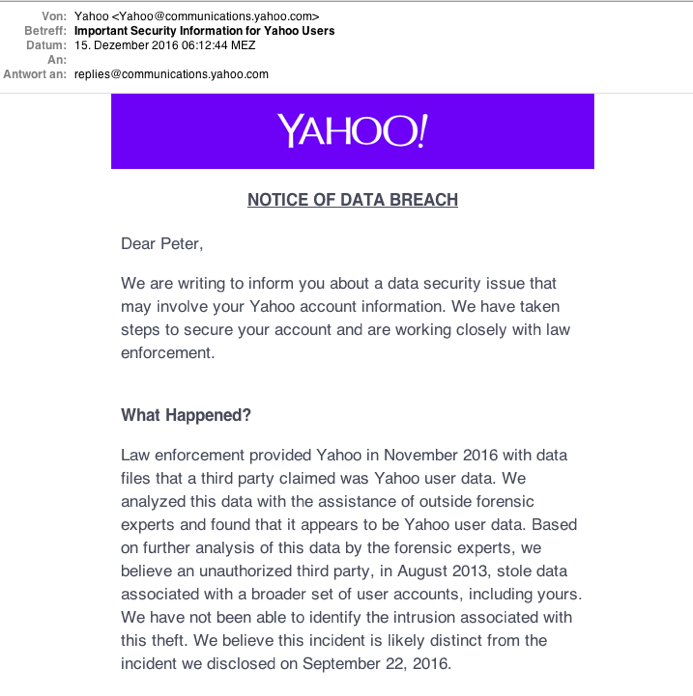 Von: Yahoo <Yahoo@communications.yahoo.com>
Betreff: Important Security Information for Yahoo Users
Datum: 15. Dezember 2016 06:12:44 MEZ
An:
Antwort an: replies@communications.yahoo.com

YAHOO!

NOTICE OF DATA BREACH

Dear Peter,

We are writing to inform you about a data security issue that may involve your Yahoo account information. We have taken steps to secure your account and are working closely with law enforcement.

What Happened?

Law enforcement provided Yahoo in November 2016 with data files that a third party claimed was Yahoo user data. We analyzed this data with the assistance of outside forensic experts and found that it appears to be Yahoo user data. Based on further analysis of this data by the forensic experts, we believe an unauthorized third party, in August 2013, stole data associated with a broader set of user accounts, including yours. We have not been able to identify the intrusion associated with this theft. We believe this incident is likely distinct from the incident we disclosed on September 22, 2016.